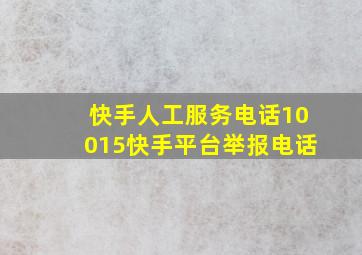 快手人工服务电话10015快手平台举报电话